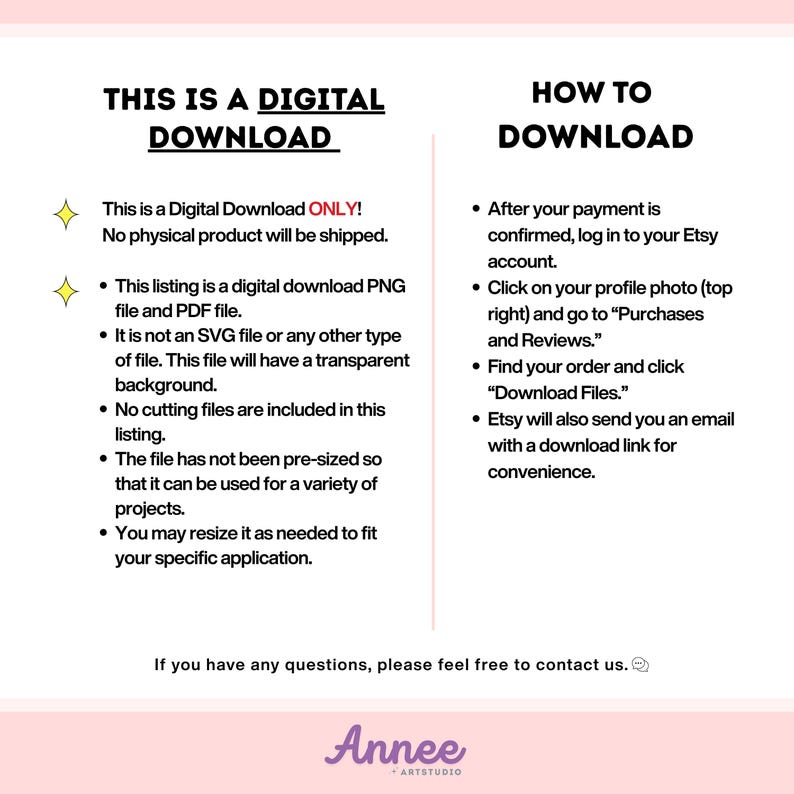 THIS IS A DIGITAL DOWNLOAD

This is a Digital Download ONLY! No physical product will be shipped.

• This listing is a digital download PNG file and PDF file.
• It is not an SVG file or any other type of file. This file will have a transparent background.
• No cutting files are included in this listing.
• The file has not been pre-sized so that it can be used for a variety of projects.
• You may resize it as needed to fit your specific application.

HOW TO DOWNLOAD

• After your payment is confirmed, log in to your Etsy account.
• Click on your profile photo (top right) and go to "Purchases and Reviews."
• Find your order and click "Download Files."
• Etsy will also send you an email with a download link for convenience.

If you have any questions, please feel free to contact us.

Annee
ARTSTUDIO